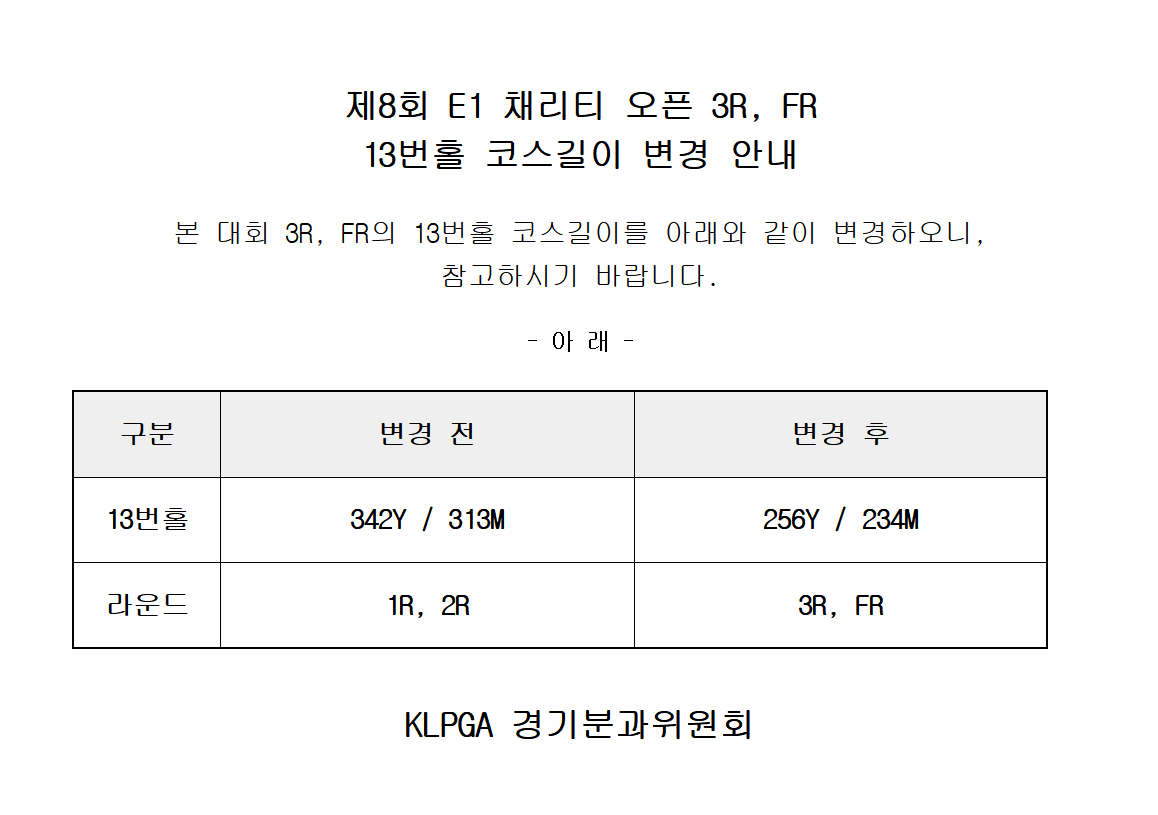 제8회 E1 채리티 오픈 3R, FR
13번홀 코스길이 변경 안내

본 대회 3R, FR의 13번홀 코스길이를 아래와 같이 변경하오니, 참고하시기 바랍니다.

- 아 래 -

| 구분 | 변경 전 | 변경 후 |
|---|---|---|
| 13번홀 | 342Y / 313M | 256Y / 234M |
| 라운드 | 1R, 2R | 3R, FR |

KLPGA 경기분과위원회